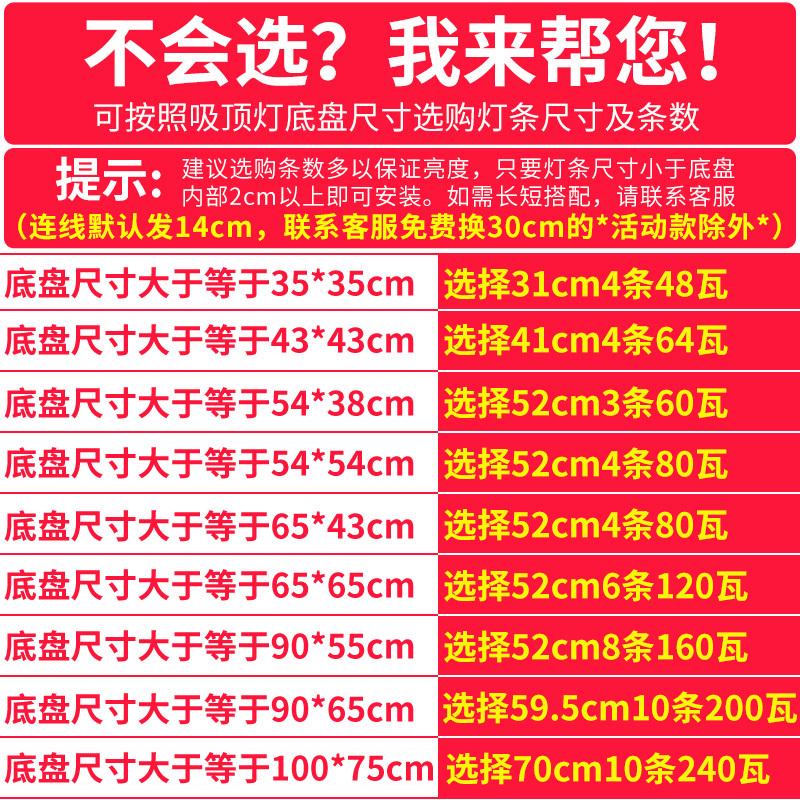 不会选？我来帮您！
可按照吸顶灯底盘尺寸选购灯条尺寸及条数

提示：建议选购条数多以保证亮度，只要灯条尺寸小于底盘内部2cm以上即可安装。如需长短搭配，请联系客服
（连线默认发14cm，联系客服免费换30cm的*活动款除外*）

| 底盘尺寸大于等于35*35cm | 选择31cm4条48瓦 |
|---|---|
| 底盘尺寸大于等于43*43cm | 选择41cm4条64瓦 |
| 底盘尺寸大于等于54*38cm | 选择52cm3条60瓦 |
| 底盘尺寸大于等于54*54cm | 选择52cm4条80瓦 |
| 底盘尺寸大于等于65*43cm | 选择52cm4条80瓦 |
| 底盘尺寸大于等于65*65cm | 选择52cm6条120瓦 |
| 底盘尺寸大于等于90*55cm | 选择52cm8条160瓦 |
| 底盘尺寸大于等于90*65cm | 选择59.5cm10条200瓦 |
| 底盘尺寸大于等于100*75cm | 选择70cm10条240瓦 |